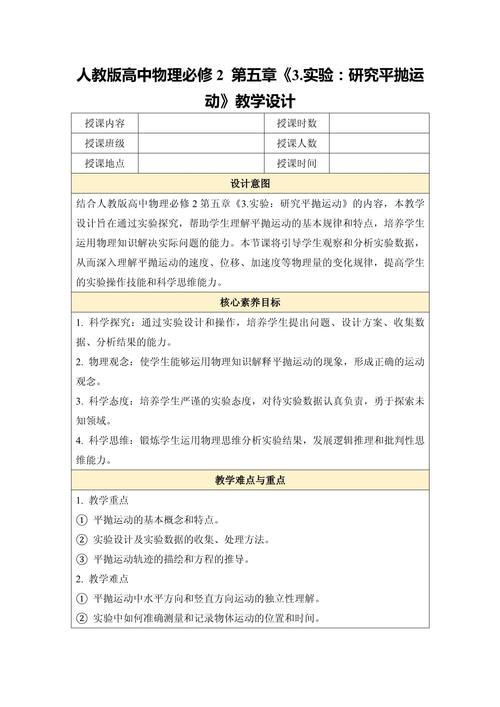 人教版高中物理必修 2 第五章《3.实验：研究平抛运动》教学设计

| 授课内容 |  | 授课时数 |  |
|---|---|---|---|
| 授课班级 |  | 授课人数 |  |
| 授课地点 |  | 授课时间 |  |

设计意图

结合人教版高中物理必修 2 第五章《3.实验：研究平抛运动》的内容，本教学设计旨在通过实验探究，帮助学生理解平抛运动的基本规律和特点，培养学生运用物理知识解决实际问题的能力。本节课将引导学生观察和分析实验数据，从而深入理解平抛运动的速度、位移、加速度等物理量的变化规律，提高学生的实验操作技能和科学思维能力。

核心素养目标

1. 科学探究：通过实验设计和操作，培养学生提出问题、设计方案、收集数据、分析结果的能力。

2. 物理观念：使学生能够运用物理知识解释平抛运动的现象，形成正确的运动观念。

3. 科学态度：培养学生严谨的实验态度，对待实验数据认真负责，勇于探索未知领域。

4. 科学思维：锻炼学生运用物理思维分析实验结果，发展逻辑推理和批判性思维能力。

教学难点与重点

1. 教学重点

① 平抛运动的基本概念和特点。

② 实验设计及实验数据的收集、处理方法。

③ 平抛运动轨迹的描绘和方程的推导。

2. 教学难点

① 平抛运动中水平方向和竖直方向运动的独立性理解。

② 实验中如何准确测量和记录物体运动的位置和时间。